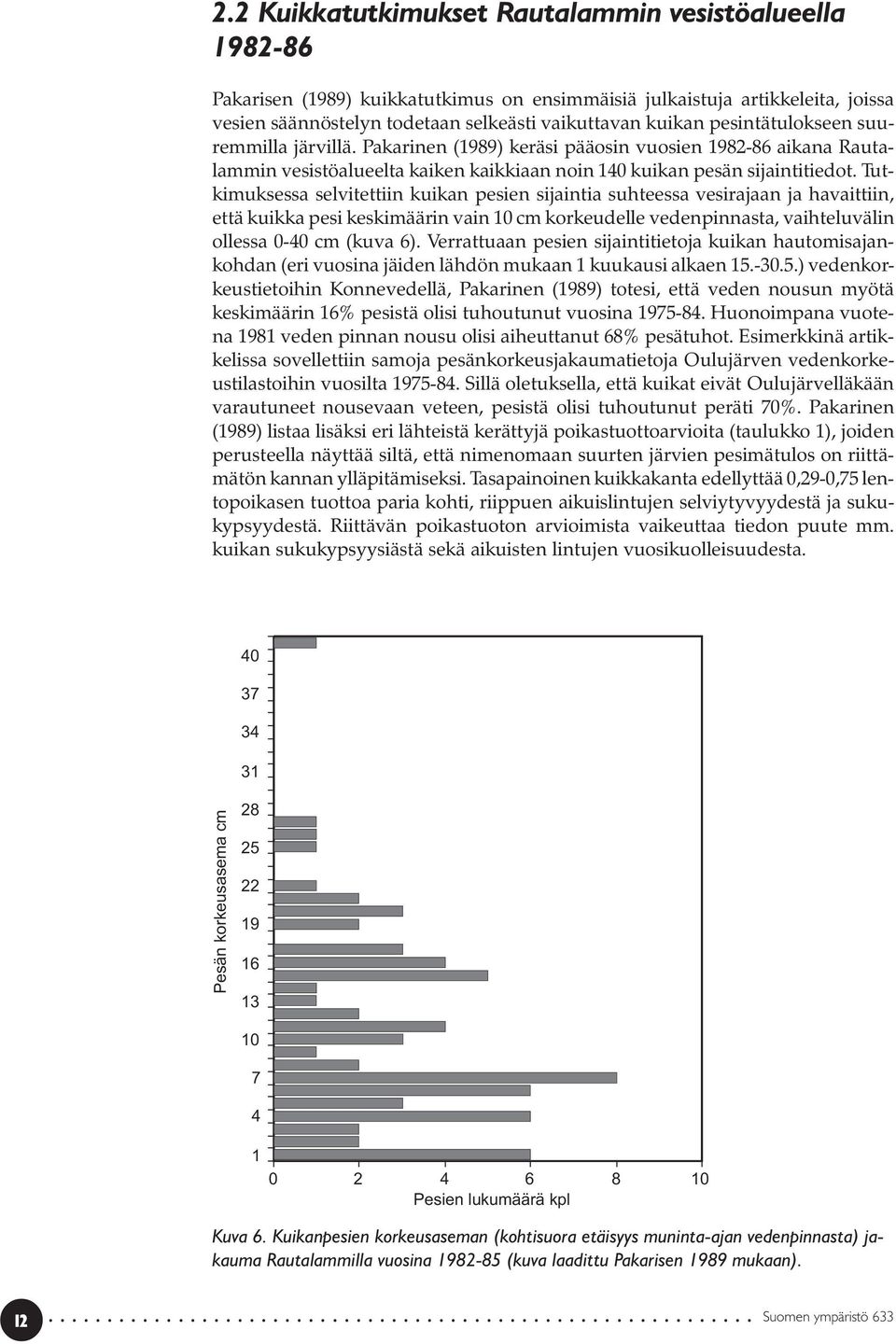 2.2 Kuikkatutkimukset Rautalammin vesistöalueella 1982-86

Pakarisen (1989) kuikkatutkimus on ensimmäisiä julkaistuja artikkeleita, joissa vesien säännöstelyn todetaan selkeästi vaikuttavan kuikan pesintätulokseen suuremmilla järvillä. Pakarinen (1989) keräsi pääosin vuosien 1982-86 aikana Rautalammin vesistöalueelta kaiken kaikkiaan noin 140 kuikan pesän sijaintitiedot. Tutkimuksessa selvitettiin kuikan pesien sijaintia suhteessa vesirajaan ja havaittiin, että kuikka pesi keskimäärin vain 10 cm korkeudelle vedenpinnasta, vaihteluvälin ollessa 0-40 cm (kuva 6). Verrattuaan pesien sijaintitietoja kuikan hautomisajankohdan (eri vuosina jäiden lähdön mukaan 1 kuukausi alkaen 15.-30.5.) vedenkorkeustietoihin Konnevedellä, Pakarinen (1989) totesi, että veden nousun myötä keskimäärin 16% pesistä olisi tuhoutunut vuosina 1975-84. Huonoimpana vuotena 1981 veden pinnan nousu olisi aiheuttanut 68% pesätuhot. Esimerkkinä artikkelissa sovellettiin samoja pesänkorkeusjakaumatietoja Oulujärven vedenkorkeustilastoihin vuosilta 1975-84. Sillä oletuksella, että kuikat eivät Oulujärvelläkään varautuneet nousevaan veteen, pesistä olisi tuhoutunut peräti 70%. Pakarinen (1989) listaa lisäksi eri lähteistä kerättyjä poikastuottoarvioita (taulukko 1), joiden perusteella näyttää siltä, että nimenomaan suurten järvien pesimätulos on riittämätön kannan ylläpitämiseksi. Tasapainoinen kuikkakanta edellyttää 0,29-0,75 lentopoikasen tuottoa paria kohti, riippuen aikuislintujen selviytyvyydestä ja sukukypsyydestä. Riittävän poikastuoton arvioimista vaikeuttaa tiedon puute mm. kuikan sukukypsyysiästä sekä aikuisten lintujen vuosikuolleisuudesta.

Pesän korkeusasema cm
40
37
34
31
28
25
22
19
16
13
10
7
4
1
0
2
4
6
8
10
Pesien lukumäärä kpl

Kuva 6. Kuikanpesien korkeusaseman (kohtisuora etäisyys muninta-ajan vedenpinnasta) jakauma Rautalammilla vuosina 1982-85 (kuva laadittu Pakarisen 1989 mukaan).

12
Suomen ympäristö 633